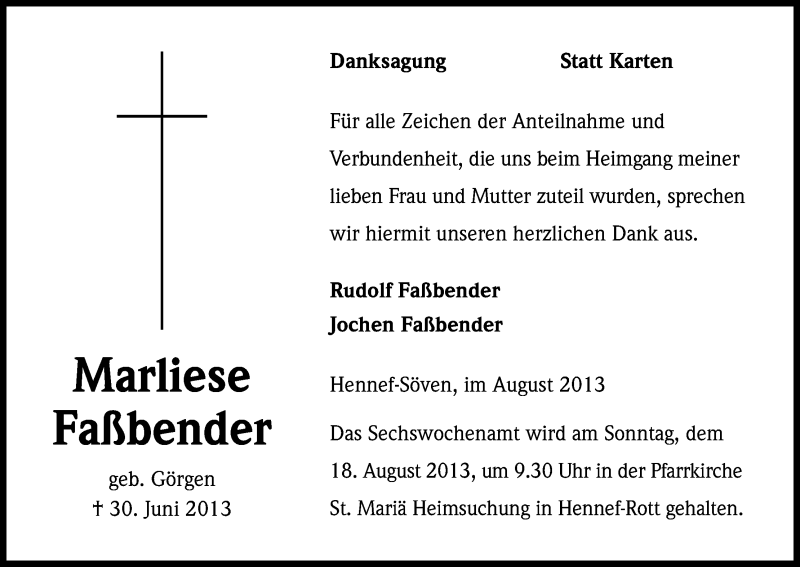 Marliese Faßbender

geb. Görgen
† 30. Juni 2013

Danksagung

Statt Karten

Für alle Zeichen der Anteilnahme und Verbundenheit, die uns beim Heimgang meiner lieben Frau und Mutter zuteil wurden, sprechen wir hiermit unseren herzlichen Dank aus.

Rudolf Faßbender
Jochen Faßbender

Hennef-Söven, im August 2013

Das Sechswochenamt wird am Sonntag, dem 18. August 2013, um 9.30 Uhr in der Pfarrkirche St. Mariä Heimsuchung in Hennef-Rott gehalten.